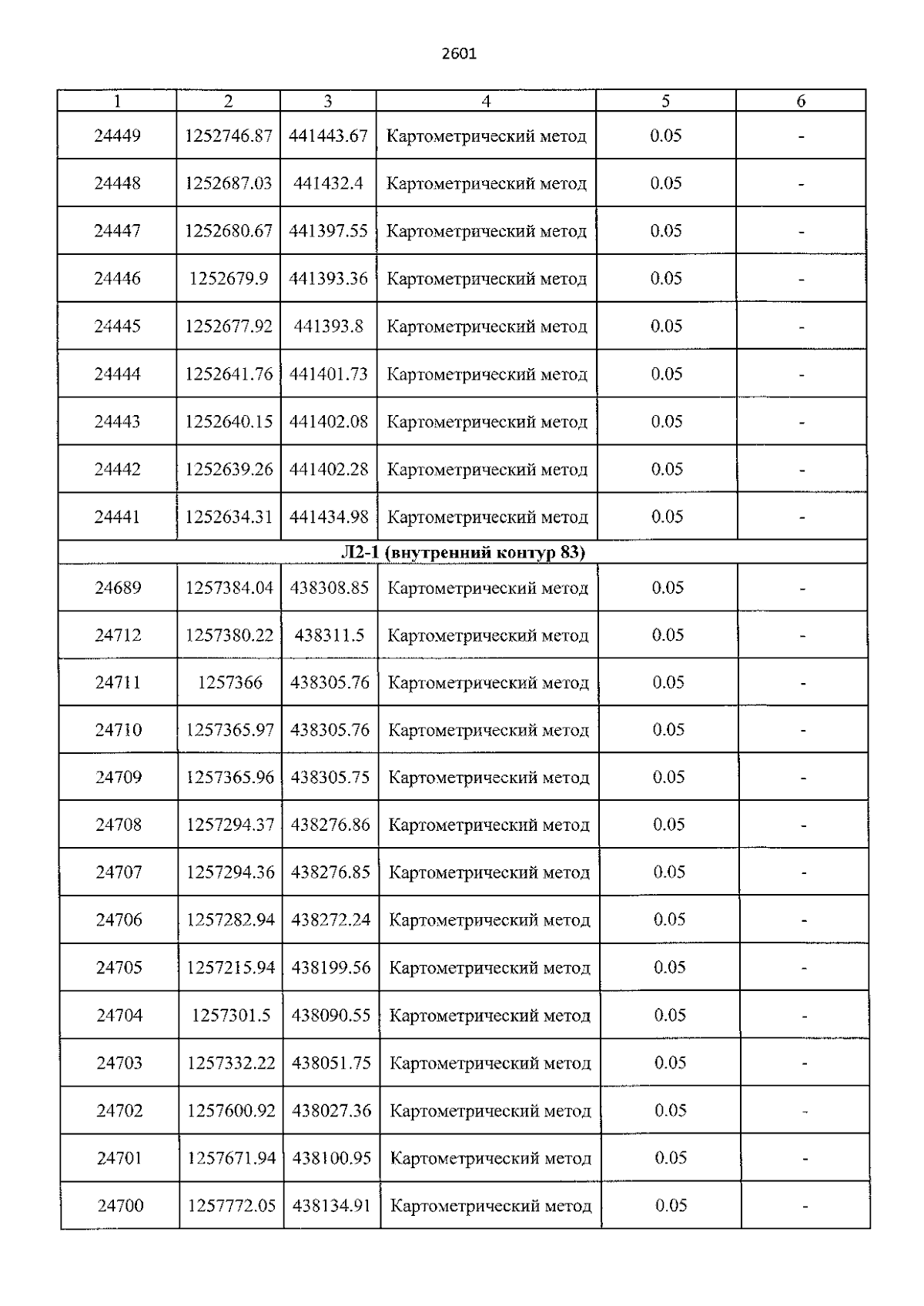 2601

| 1 | 2 | 3 | 4 | 5 | 6 |
|---|---|---|---|---|---|
| 24449 | 1252746.87 | 441443.67 | Картометрический метод | 0.05 | - |
| 24448 | 1252687.03 | 441432.4 | Картометрический метод | 0.05 | - |
| 24447 | 1252680.67 | 441397.55 | Картометрический метод | 0.05 | - |
| 24446 | 1252679.9 | 441393.36 | Картометрический метод | 0.05 | - |
| 24445 | 1252677.92 | 441393.8 | Картометрический метод | 0.05 | - |
| 24444 | 1252641.76 | 441401.73 | Картометрический метод | 0.05 | - |
| 24443 | 1252640.15 | 441402.08 | Картометрический метод | 0.05 | - |
| 24442 | 1252639.26 | 441402.28 | Картометрический метод | 0.05 | - |
| 24441 | 1252634.31 | 441434.98 | Картометрический метод | 0.05 | - |
| Л2-1 (внутренний контур 83) | | | | | |
| 24689 | 1257384.04 | 438308.85 | Картометрический метод | 0.05 | - |
| 24712 | 1257380.22 | 438311.5 | Картометрический метод | 0.05 | - |
| 24711 | 1257366 | 438305.76 | Картометрический метод | 0.05 | - |
| 24710 | 1257365.97 | 438305.76 | Картометрический метод | 0.05 | - |
| 24709 | 1257365.96 | 438305.75 | Картометрический метод | 0.05 | - |
| 24708 | 1257294.37 | 438276.86 | Картометрический метод | 0.05 | - |
| 24707 | 1257294.36 | 438276.85 | Картометрический метод | 0.05 | - |
| 24706 | 1257282.94 | 438272.24 | Картометрический метод | 0.05 | - |
| 24705 | 1257215.94 | 438199.56 | Картометрический метод | 0.05 | - |
| 24704 | 1257301.5 | 438090.55 | Картометрический метод | 0.05 | - |
| 24703 | 1257332.22 | 438051.75 | Картометрический метод | 0.05 | - |
| 24702 | 1257600.92 | 438027.36 | Картометрический метод | 0.05 | - |
| 24701 | 1257671.94 | 438100.95 | Картометрический метод | 0.05 | - |
| 24700 | 1257772.05 | 438134.91 | Картометрический метод | 0.05 | - |